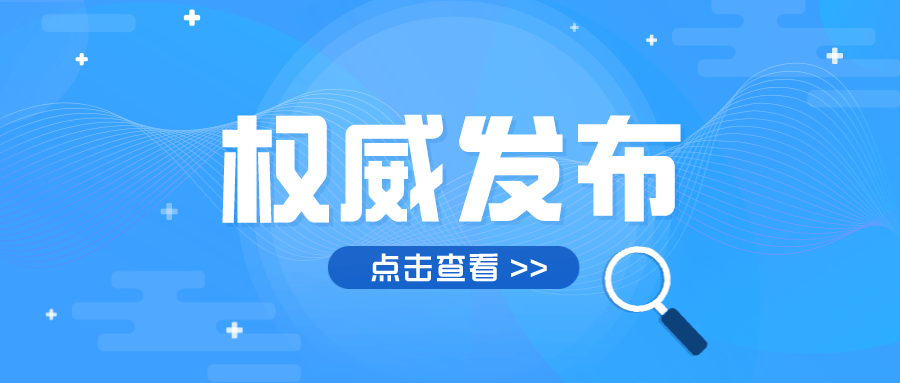 权威发布

点击查看 >>